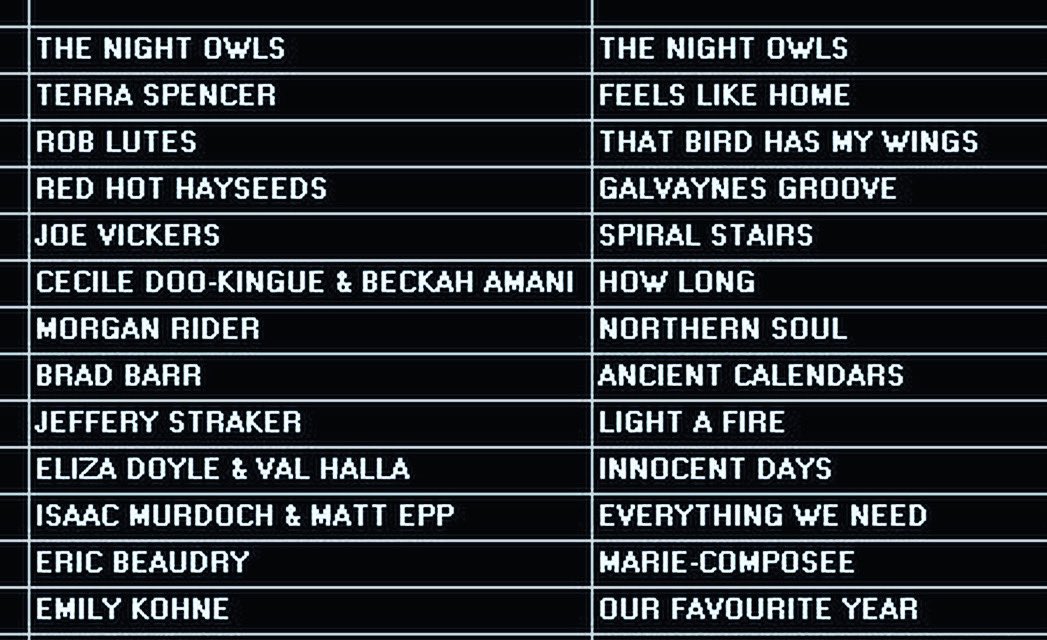 | | |
|---|---|
| THE NIGHT OWLS | THE NIGHT OWLS |
| TERRA SPENCER | FEELS LIKE HOME |
| ROB LUTES | THAT BIRD HAS MY WINGS |
| RED HOT HAYSEEDS | GALVAYNES GROOVE |
| JOE VICKERS | SPIRAL STAIRS |
| CECILE DOO-KINGUE & BECKAH AMANI | HOW LONG |
| MORGAN RIDER | NORTHERN SOUL |
| BRAD BARR | ANCIENT CALENDARS |
| JEFFERY STRAKER | LIGHT A FIRE |
| ELIZA DOYLE & VAL HALLA | INNOCENT DAYS |
| ISAAC MURDOCH & MATT EPP | EVERYTHING WE NEED |
| ERIC BEAUDRY | MARIE-COMPOSEE |
| EMILY KOHNE | OUR FAVOURITE YEAR |